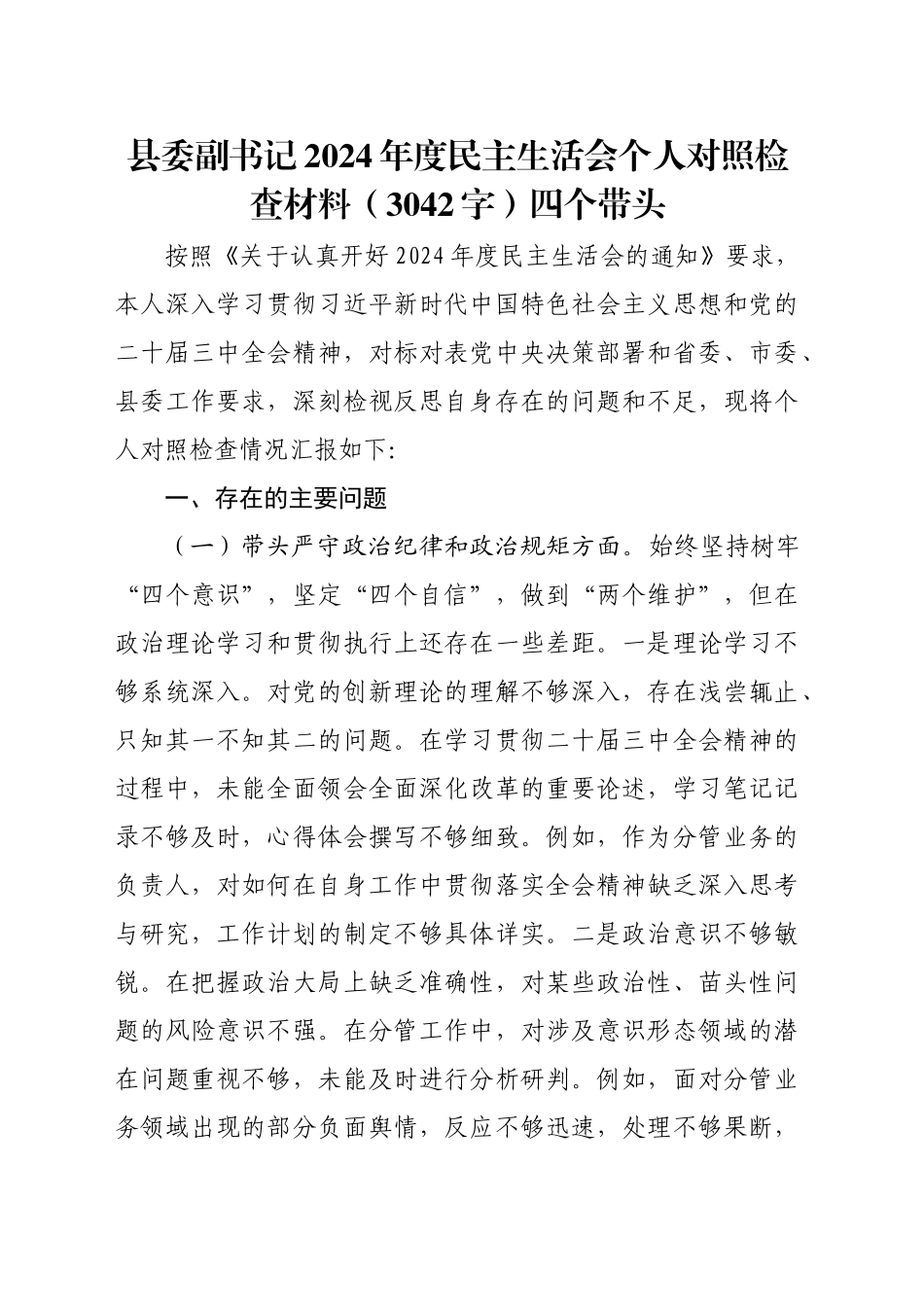 县委副书记2024年度民主生活会个人对照检查材料（3042字）四个带头

按照《关于认真开好2024年度民主生活会的通知》要求，本人深入学习贯彻习近平新时代中国特色社会主义思想和党的二十届三中全会精神，对标对表党中央决策部署和省委、市委、县委工作要求，深刻检视反思自身存在的问题和不足，现将个人对照检查情况汇报如下:

一、存在的主要问题

（一）带头严守政治纪律和政治规矩方面。始终坚持树牢“四个意识”，坚定“四个自信”，做到“两个维护”，但在政治理论学习和贯彻执行上还存在一些差距。一是理论学习不够系统深入。对党的创新理论的理解不够深入，存在浅尝辄止、只知其一不知其二的问题。在学习贯彻二十届三中全会精神的过程中，未能全面领会全面深化改革的重要论述，学习笔记记录不够及时，心得体会撰写不够细致。例如，作为分管业务的负责人，对如何在自身工作中贯彻落实全会精神缺乏深入思考与研究，工作计划的制定不够具体详实。二是政治意识不够敏锐。在把握政治大局上缺乏准确性，对某些政治性、苗头性问题的风险意识不强。在分管工作中，对涉及意识形态领域的潜在问题重视不够，未能及时进行分析研判。例如，面对分管业务领域出现的部分负面舆情，反应不够迅速，处理不够果断，